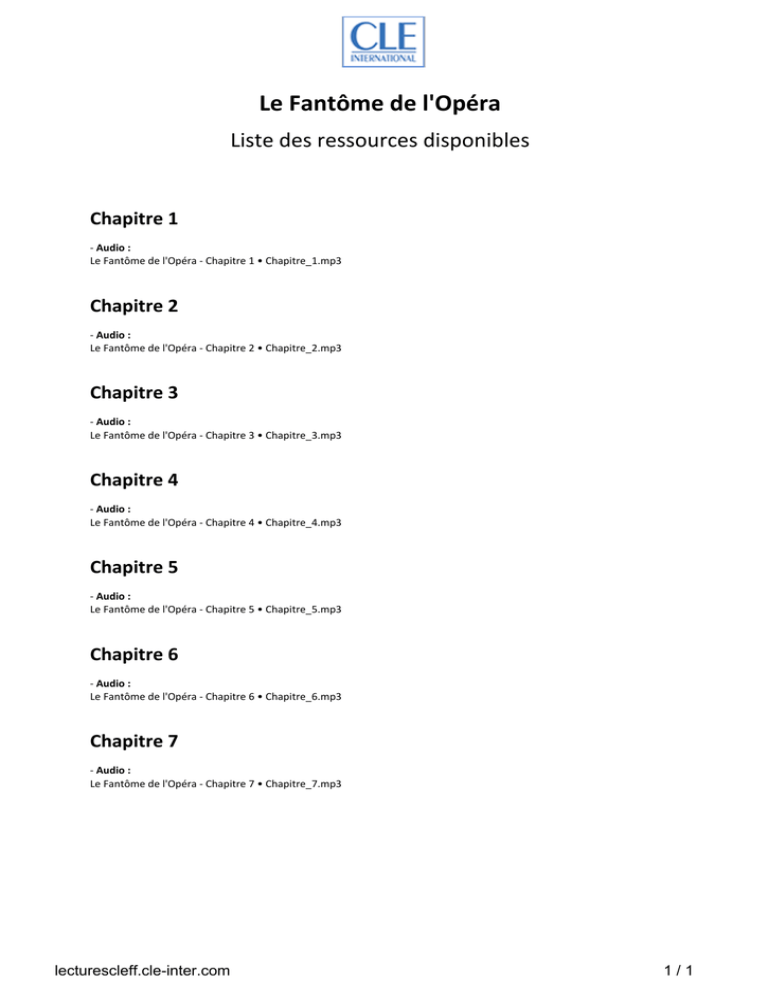 CLE
INTERNATIONAL

Le Fantôme de l'Opéra

Liste des ressources disponibles

Chapitre 1

- Audio :
Le Fantôme de l'Opéra - Chapitre 1 • Chapitre_1.mp3

Chapitre 2

- Audio :
Le Fantôme de l'Opéra - Chapitre 2 • Chapitre_2.mp3

Chapitre 3

- Audio :
Le Fantôme de l'Opéra - Chapitre 3 • Chapitre_3.mp3

Chapitre 4

- Audio :
Le Fantôme de l'Opéra - Chapitre 4 • Chapitre_4.mp3

Chapitre 5

- Audio :
Le Fantôme de l'Opéra - Chapitre 5 • Chapitre_5.mp3

Chapitre 6

- Audio :
Le Fantôme de l'Opéra - Chapitre 6 • Chapitre_6.mp3

Chapitre 7

- Audio :
Le Fantôme de l'Opéra - Chapitre 7 • Chapitre_7.mp3

lecturescleff.cle-inter.com

1 / 1